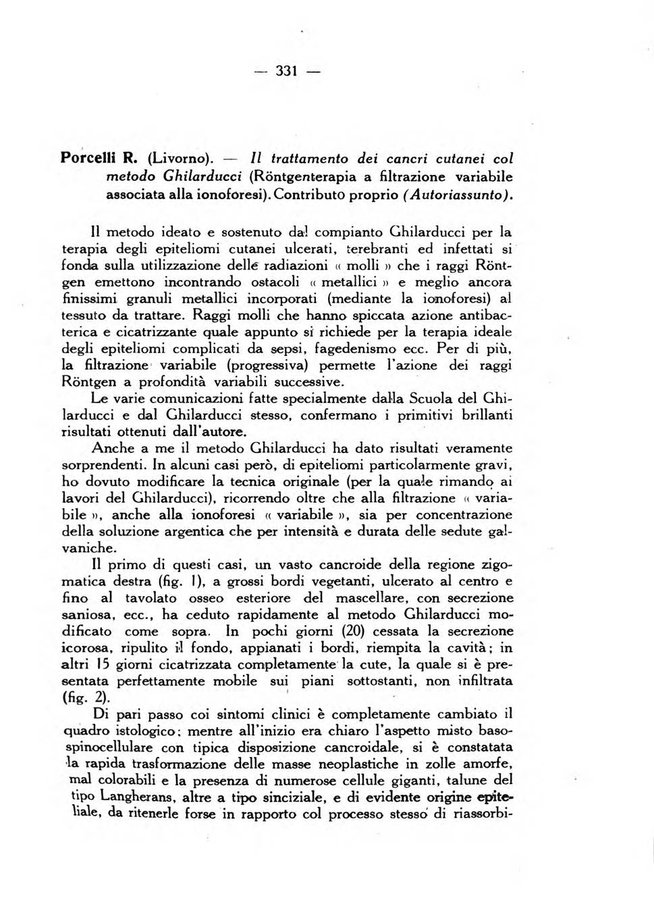 — 331 —

Porcelli R. (Livorno). — Il trattamento dei cancri cutanei col metodo Ghilarducci (Röntgenterapia a filtrazione variabile associata alla ionoforesi). Contributo proprio (Autoriassunto).

Il metodo ideato e sostenuto dal compianto Ghilarducci per la terapia degli epiteliomi cutanei ulcerati, terebranti ed infettati si fonda sulla utilizzazione delle radiazioni « molli » che i raggi Röntgen emettono incontrando ostacoli « metallici » e meglio ancora finissimi granuli metallici incorporati (mediante la ionoforesi) al tessuto da trattare. Raggi molli che hanno spiccata azione antibacterica e cicatrizzante quale appunto si richiede per la terapia ideale degli epiteliomi complicati da sepsi, fagedenismo ecc. Per di più, la filtrazione variabile (progressiva) permette l'azione dei raggi Röntgen a profondità variabili successive.

Le varie comunicazioni fatte specialmente dalla Scuola del Ghilarducci e dal Ghilarducci stesso, confermano i primitivi brillanti risultati ottenuti dall'autore.

Anche a me il metodo Ghilarducci ha dato risultati veramente sorprendenti. In alcuni casi però, di epiteliomi particolarmente gravi, ho dovuto modificare la tecnica originale (per la quale rimando ai lavori del Ghilarducci), ricorrendo oltre che alla filtrazione « variabile », anche alla ionoforesi « variabile », sia per concentrazione della soluzione argentica che per intensità e durata delle sedute galvaniche.

Il primo di questi casi, un vasto cancroide della regione zigomatica destra (fig. 1), a grossi bordi vegetanti, ulcerato al centro e fino al tavolato osseo esteriore del mascellare, con secrezione saniosa, ecc., ha ceduto rapidamente al metodo Ghilarducci modificato come sopra. In pochi giorni (20) cessata la secrezione icorosa, ripulito il fondo, appianati i bordi, riempita la cavità; in altri 15 giorni cicatrizzata completamente la cute, la quale si è presentata perfettamente mobile sui piani sottostanti, non infiltrata (fig. 2).

Di pari passo coi sintomi clinici è completamente cambiato il quadro istologico: mentre all'inizio era chiaro l'aspetto misto basospinocellulare con tipica disposizione cancroidale, si è constatata la rapida trasformazione delle masse neoplastiche in zolle amorfe, mal colorabili e la presenza di numerose cellule giganti, talune del tipo Langherans, altre a tipo sinciziale, e di evidente origine epiteliale, da ritenerle forse in rapporto col processo stesso di riassorbi-